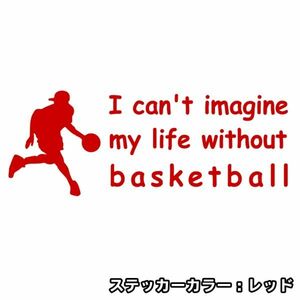 I can't imagine my life without basketball

ステッカーカラー：レッド